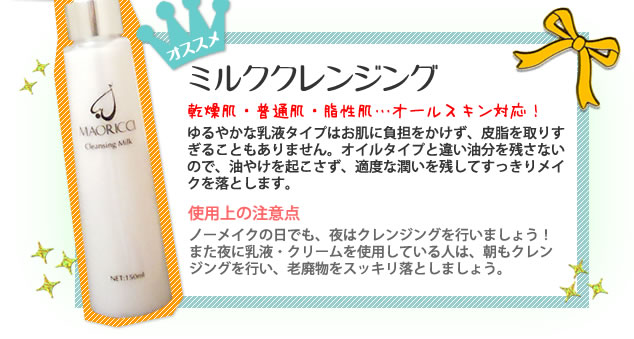 MAORICCI
Cleansing Milk
NET:150ml

オススメ
ミルククレンジング

乾燥肌・普通肌・脂性肌…オールスキン対応！

ゆるやかな乳液タイプはお肌に負担をかけず、皮脂を取りすぎることもありません。オイルタイプと違い油分を残さないので、油やけを起こさず、適度な潤いを残してすっきりメイクを落とします。

使用上の注意点

ノーメイクの日でも、夜はクレンジングを行いましょう！また夜に乳液・クリームを使用している人は、朝もクレンジングを行い、老廃物をスッキリ落としましょう。